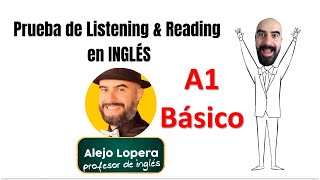 Prueba de Listening & Reading en INGLÉS

A1
Básico

Alejo Lopera
profesor de inglés